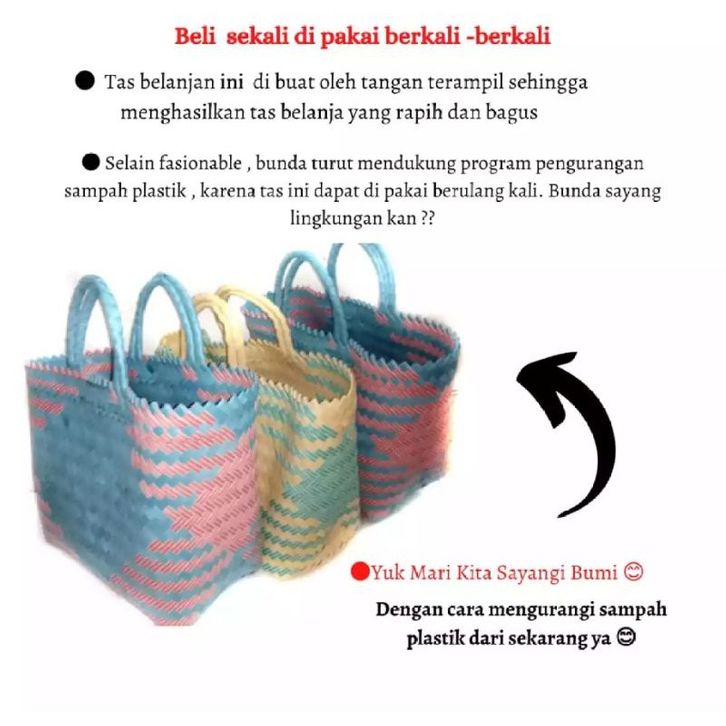 Beli sekali di pakai berkali -berkali

● Tas belanjan ini di buat oleh tangan terampil sehingga menghasilkan tas belanja yang rapih dan bagus

● Selain fasionable , bunda turut mendukung program pengurangan sampah plastik , karena tas ini dapat di pakai berulang kali. Bunda sayang lingkungan kan ??

●Yuk Mari Kita Sayangi Bumi 😊

Dengan cara mengurangi sampah plastik dari sekarang ya 😊